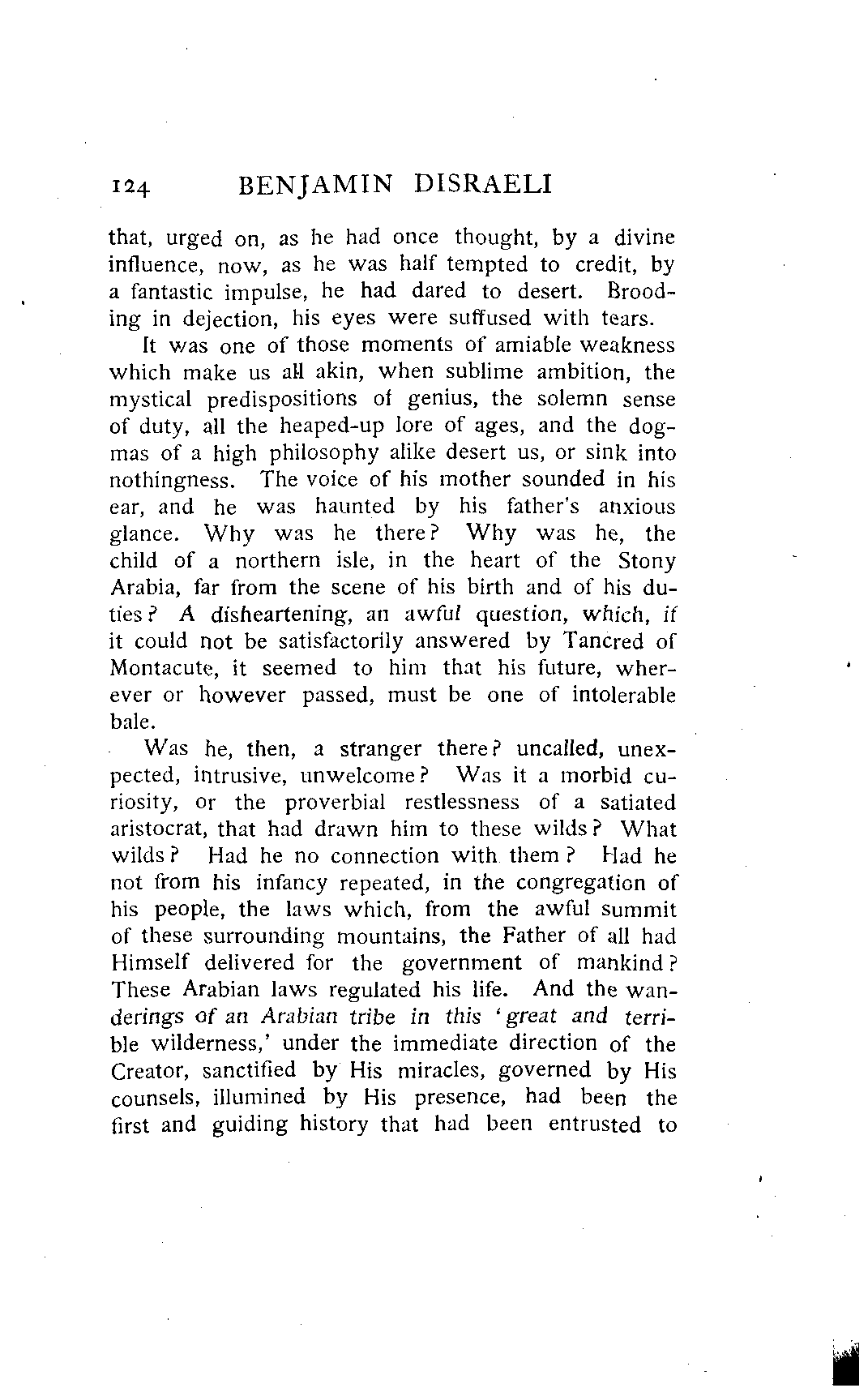 124 BENJAMIN DISRAELI

that, urged on, as he had once thought, by a divine influence, now, as he was half tempted to credit, by a fantastic impulse, he had dared to desert. Brooding in dejection, his eyes were suffused with tears.

It was one of those moments of amiable weakness which make us all akin, when sublime ambition, the mystical predispositions of genius, the solemn sense of duty, all the heaped-up lore of ages, and the dogmas of a high philosophy alike desert us, or sink into nothingness. The voice of his mother sounded in his ear, and he was haunted by his father's anxious glance. Why was he there? Why was he, the child of a northern isle, in the heart of the Stony Arabia, far from the scene of his birth and of his duties? A disheartening, an awful question, which, if it could not be satisfactorily answered by Tancred of Montacute, it seemed to him that his future, wherever or however passed, must be one of intolerable bale.

Was he, then, a stranger there? uncalled, unexpected, intrusive, unwelcome? Was it a morbid curiosity, or the proverbial restlessness of a satiated aristocrat, that had drawn him to these wilds? What wilds? Had he no connection with them? Had he not from his infancy repeated, in the congregation of his people, the laws which, from the awful summit of these surrounding mountains, the Father of all had Himself delivered for the government of mankind? These Arabian laws regulated his life. And the wanderings of an Arabian tribe in this 'great and terrible wilderness,' under the immediate direction of the Creator, sanctified by His miracles, governed by His counsels, illumined by His presence, had been the first and guiding history that had been entrusted to